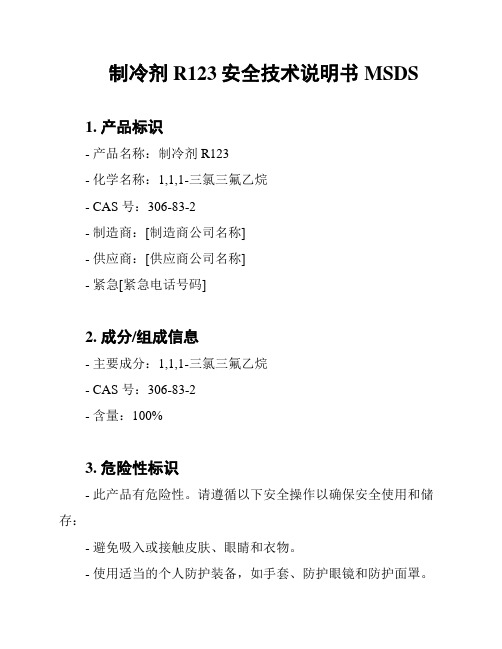 制冷剂 R123 安全技术说明书 MSDS

1. 产品标识

- 产品名称：制冷剂 R123

- 化学名称：1,1,1-三氯三氟乙烷

- CAS 号：306-83-2

- 制造商：[制造商公司名称]

- 供应商：[供应商公司名称]

- 紧急[紧急电话号码]

2. 成分/组成信息

- 主要成分：1,1,1-三氯三氟乙烷

- CAS 号：306-83-2

- 含量：100%

3. 危险性标识

- 此产品有危险性。请遵循以下安全操作以确保安全使用和储存：

- 避免吸入或接触皮肤、眼睛和衣物。

- 使用适当的个人防护装备，如手套、防护眼镜和防护面罩。